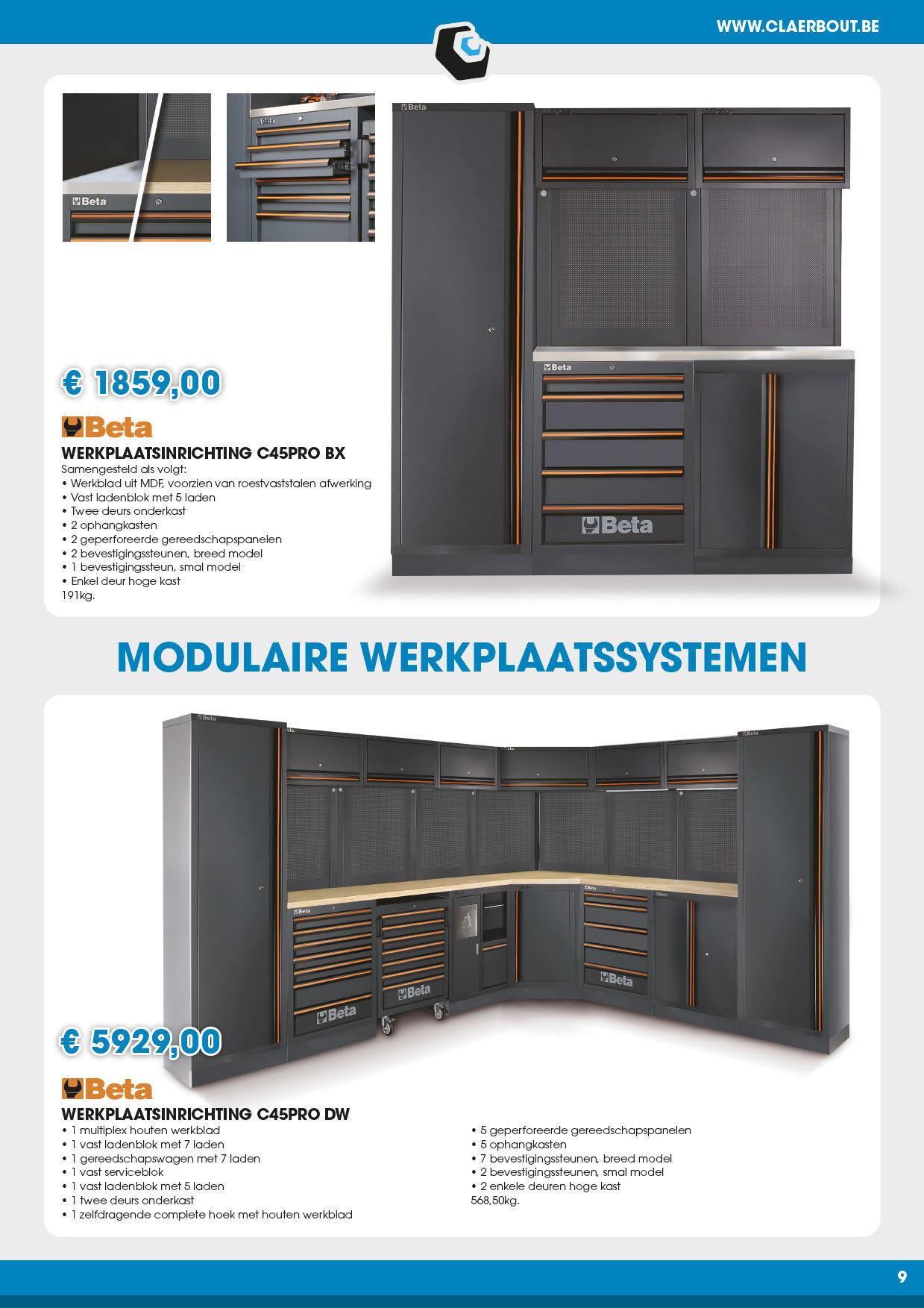 WWW.CLAERBOUT.BE

€ 1859,00

Beta

WERKPLAATSINRICHTING C45PRO BX
Samengesteld als volgt:
• Werkblad uit MDF, voorzien van roestvaststalen afwerking
• Vast ladenblok met 5 laden
• Twee deurs onderkast
• 2 ophangkasten
• 2 geperforeerde gereedschapspanelen
• 2 bevestigingssteunen, breed model
• 1 bevestigingssteun, smal model
• Enkel deur hoge kast
191kg.

MODULAIRE WERKPLAATSSYSTEMEN

€ 5929,00

Beta

WERKPLAATSINRICHTING C45PRO DW
• 1 multiplex houten werkblad
• 1 vast ladenblok met 7 laden
• 1 gereedschapswagen met 7 laden
• 1 vast serviceblok
• 1 vast ladenblok met 5 laden
• 1 twee deurs onderkast
• 1 zelfdragende complete hoek met houten werkblad

• 5 geperforeerde gereedschapspanelen
• 5 ophangkasten
• 7 bevestigingssteunen, breed model
• 2 bevestigingssteunen, smal model
• 2 enkele deuren hoge kast
568,50kg.

9